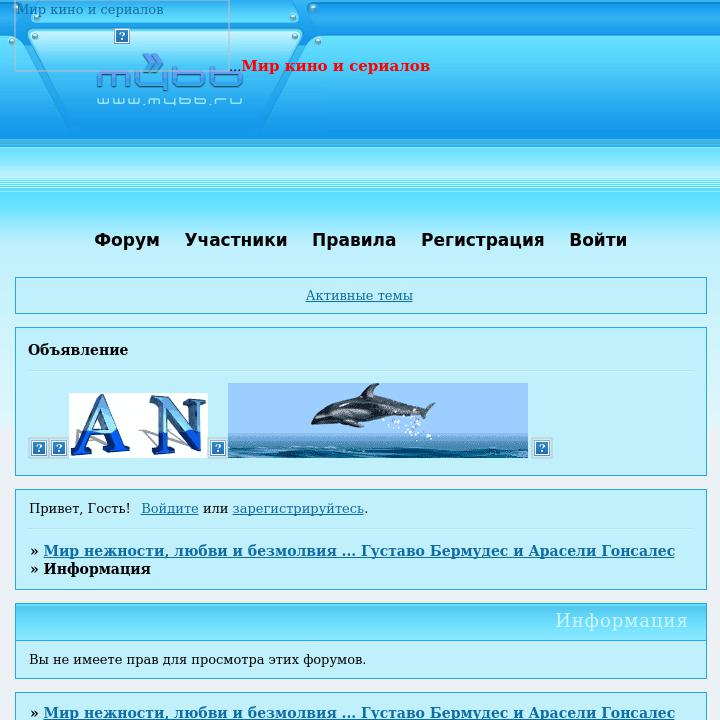 Мир кино и сериалов

mybb
www.mybb.ru

...Мир кино и сериалов

Форум Участники Правила Регистрация Войти

Активные темы

Объявление

A N

Привет, Гость! Войдите или зарегистрируйтесь.

» Мир нежности, любви и безмолвия ... Густаво Бермудес и Арасели Гонсалес
» Информация

Информация

Вы не имеете прав для просмотра этих форумов.

» Мир нежности, любви и безмолвия ... Густаво Бермудес и Арасели Гонсалес